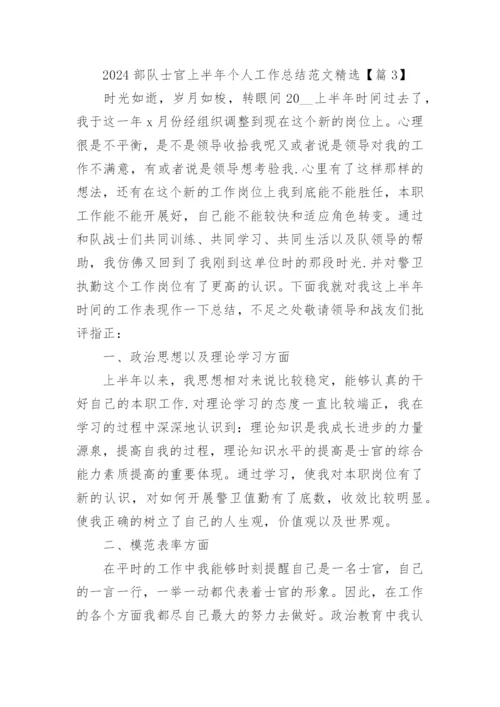 2024 部队士官上半年个人工作总结范文精选【篇 3】

时光如逝，岁月如梭，转眼间 20__上半年时间过去了，我于这一年 x 月份经组织调整到现在这个新的岗位上。心理很是不平衡，是不是领导收拾我呢又或者说是领导对我的工作不满意，有或者说是领导想考验我.心里有了这样那样的想法，还有在这个新的工作岗位上我到底能不能胜任，本职工作能不能开展好，自己能不能较快和适应角色转变。通过和队战士们共同训练、共同学习、共同生活以及队领导的帮助，我仿佛又回到了我刚到这单位时的那段时光.并对警卫执勤这个工作岗位有了更高的认识。下面我就对我这上半年时间的工作表现作一下总结，不足之处敬请领导和战友们批评指正：

一、政治思想以及理论学习方面

上半年以来，我思想相对来说比较稳定，能够认真的干好自己的本职工作.对理论学习的态度一直比较端正，我在学习的过程中深深地认识到：理论知识是我成长进步的力量源泉，提高自我的过程，理论知识水平的提高是士官的综合能力素质提高的重要体现。通过学习，使我对本职岗位有了新的认识，对如何开展警卫值勤有了底数，收效比较明显。使我正确的树立了自己的人生观，价值观以及世界观。

二、模范表率方面

在平时的工作中我能够时刻提醒自己是一名士官，自己的一言一行，一举一动都代表着士官的形象。因此，在工作的各个方面我都尽自己最大的努力去做好。政治教育中我认